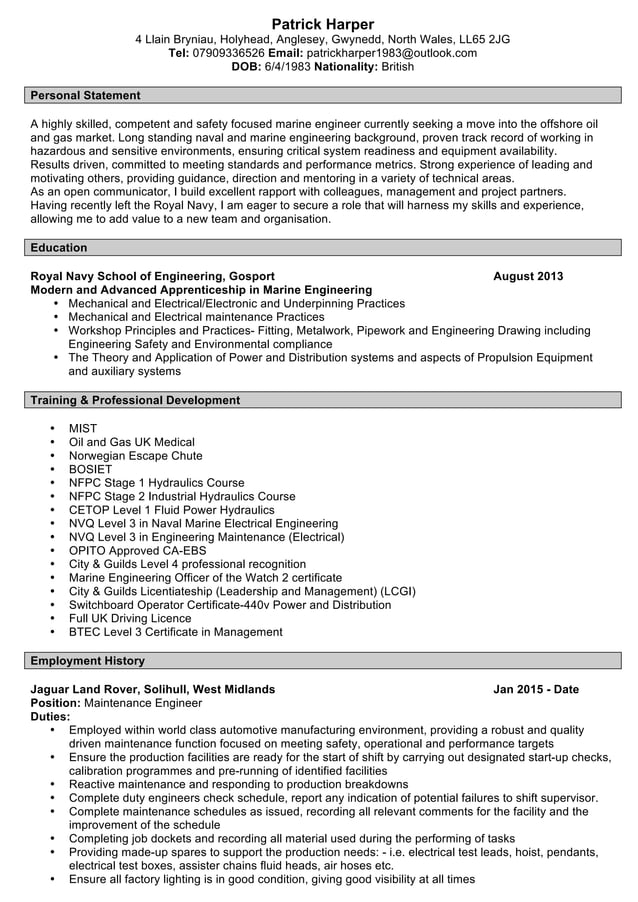 Patrick Harper
4 Llain Bryniau, Holyhead, Anglesey, Gwynedd, North Wales, LL65 2JG
Tel: 07909336526 Email: patrickharper1983@outlook.com
DOB: 6/4/1983 Nationality: British

Personal Statement

A highly skilled, competent and safety focused marine engineer currently seeking a move into the offshore oil and gas market. Long standing naval and marine engineering background, proven track record of working in hazardous and sensitive environments, ensuring critical system readiness and equipment availability.
Results driven, committed to meeting standards and performance metrics. Strong experience of leading and motivating others, providing guidance, direction and mentoring in a variety of technical areas.
As an open communicator, I build excellent rapport with colleagues, management and project partners.
Having recently left the Royal Navy, I am eager to secure a role that will harness my skills and experience, allowing me to add value to a new team and organisation.

Education

Royal Navy School of Engineering, Gosport August 2013
Modern and Advanced Apprenticeship in Marine Engineering
• Mechanical and Electrical/Electronic and Underpinning Practices
• Mechanical and Electrical maintenance Practices
• Workshop Principles and Practices- Fitting, Metalwork, Pipework and Engineering Drawing including Engineering Safety and Environmental compliance
• The Theory and Application of Power and Distribution systems and aspects of Propulsion Equipment and auxiliary systems

Training & Professional Development

• MIST
• Oil and Gas UK Medical
• Norwegian Escape Chute
• BOSIET
• NFPC Stage 1 Hydraulics Course
• NFPC Stage 2 Industrial Hydraulics Course
• CETOP Level 1 Fluid Power Hydraulics
• NVQ Level 3 in Naval Marine Electrical Engineering
• NVQ Level 3 in Engineering Maintenance (Electrical)
• OPITO Approved CA-EBS
• City & Guilds Level 4 professional recognition
• Marine Engineering Officer of the Watch 2 certificate
• City & Guilds Licentiateship (Leadership and Management) (LCGI)
• Switchboard Operator Certificate-440v Power and Distribution
• Full UK Driving Licence
• BTEC Level 3 Certificate in Management

Employment History

Jaguar Land Rover, Solihull, West Midlands Jan 2015 - Date
Position: Maintenance Engineer
Duties:
• Employed within world class automotive manufacturing environment, providing a robust and quality driven maintenance function focused on meeting safety, operational and performance targets
• Ensure the production facilities are ready for the start of shift by carrying out designated start-up checks, calibration programmes and pre-running of identified facilities
• Reactive maintenance and responding to production breakdowns
• Complete duty engineers check schedule, report any indication of potential failures to shift supervisor.
• Complete maintenance schedules as issued, recording all relevant comments for the facility and the improvement of the schedule
• Completing job dockets and recording all material used during the performing of tasks
• Providing made-up spares to support the production needs: - i.e. electrical test leads, hoist, pendants, electrical test boxes, assister chains fluid heads, air hoses etc.
• Ensure all factory lighting is in good condition, giving good visibility at all times